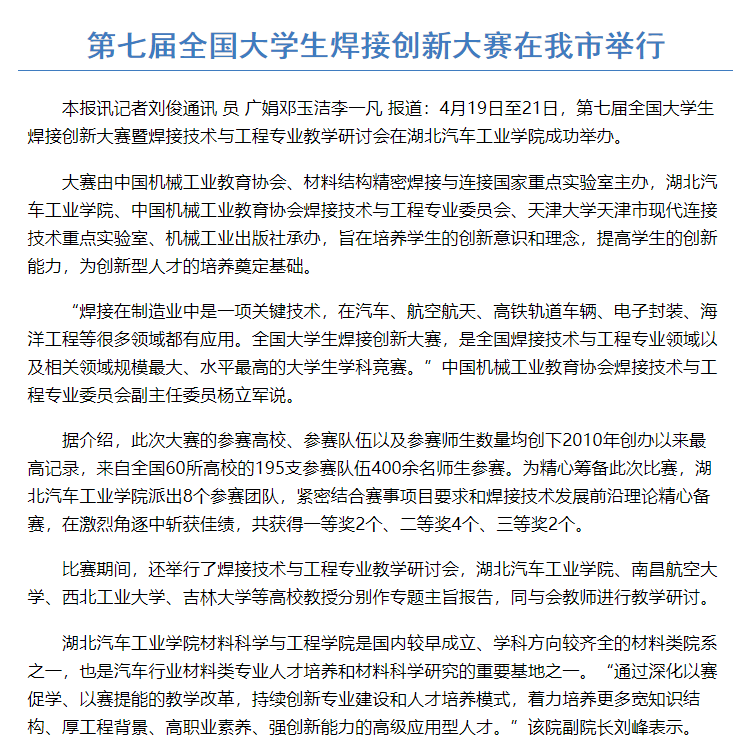 第七届全国大学生焊接创新大赛在我市举行

本报讯记者刘俊通讯 员 广娟邓玉洁李一凡 报道：4月19日至21日，第七届全国大学生焊接创新大赛暨焊接技术与工程专业教学研讨会在湖北汽车工业学院成功举办。

大赛由中国机械工业教育协会、材料结构精密焊接与连接国家重点实验室主办，湖北汽车工业学院、中国机械工业教育协会焊接技术与工程专业委员会、天津大学天津市现代连接技术重点实验室、机械工业出版社承办，旨在培养学生的创新意识和理念，提高学生的创新能力，为创新型人才的培养奠定基础。

“焊接在制造业中是一项关键技术，在汽车、航空航天、高铁轨道车辆、电子封装、海洋工程等很多领域都有应用。全国大学生焊接创新大赛，是全国焊接技术与工程专业领域以及相关领域规模最大、水平最高的大学生学科竞赛。”中国机械工业教育协会焊接技术与工程专业委员会副主任委员杨立军说。

据介绍，此次大赛的参赛高校、参赛队伍以及参赛师生数量均创下2010年创办以来最高记录，来自全国60所高校的195支参赛队伍400余名师生参赛。为精心筹备此次比赛，湖北汽车工业学院派出8个参赛团队，紧密结合赛事项目要求和焊接技术发展前沿理论精心备赛，在激烈角逐中斩获佳绩，共获得一等奖2个、二等奖4个、三等奖2个。

比赛期间，还举行了焊接技术与工程专业教学研讨会，湖北汽车工业学院、南昌航空大学、西北工业大学、吉林大学等高校教授分别作专题主旨报告，同与会教师进行教学研讨。

湖北汽车工业学院材料科学与工程学院是国内较早成立、学科方向较齐全的材料类院系之一，也是汽车行业材料类专业人才培养和材料科学研究的重要基地之一。“通过深化以赛促学、以赛提能的教学改革，持续创新专业建设和人才培养模式，着力培养更多宽知识结构、厚工程背景、高职业素养、强创新能力的高级应用型人才。”该院副院长刘峰表示。